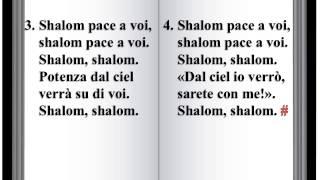 3. Shalom pace a voi,
shalom pace a voi.
Shalom, shalom.
Potenza dal ciel
verrà su di voi.
Shalom, shalom.

4. Shalom pace a voi,
shalom pace a voi.
Shalom, shalom.
«Dal ciel io verrò,
sarete con me!».
Shalom, shalom. #